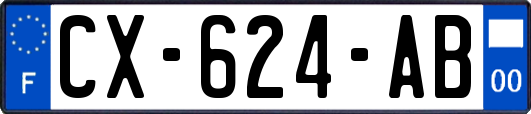 F
CX-624-AB
00